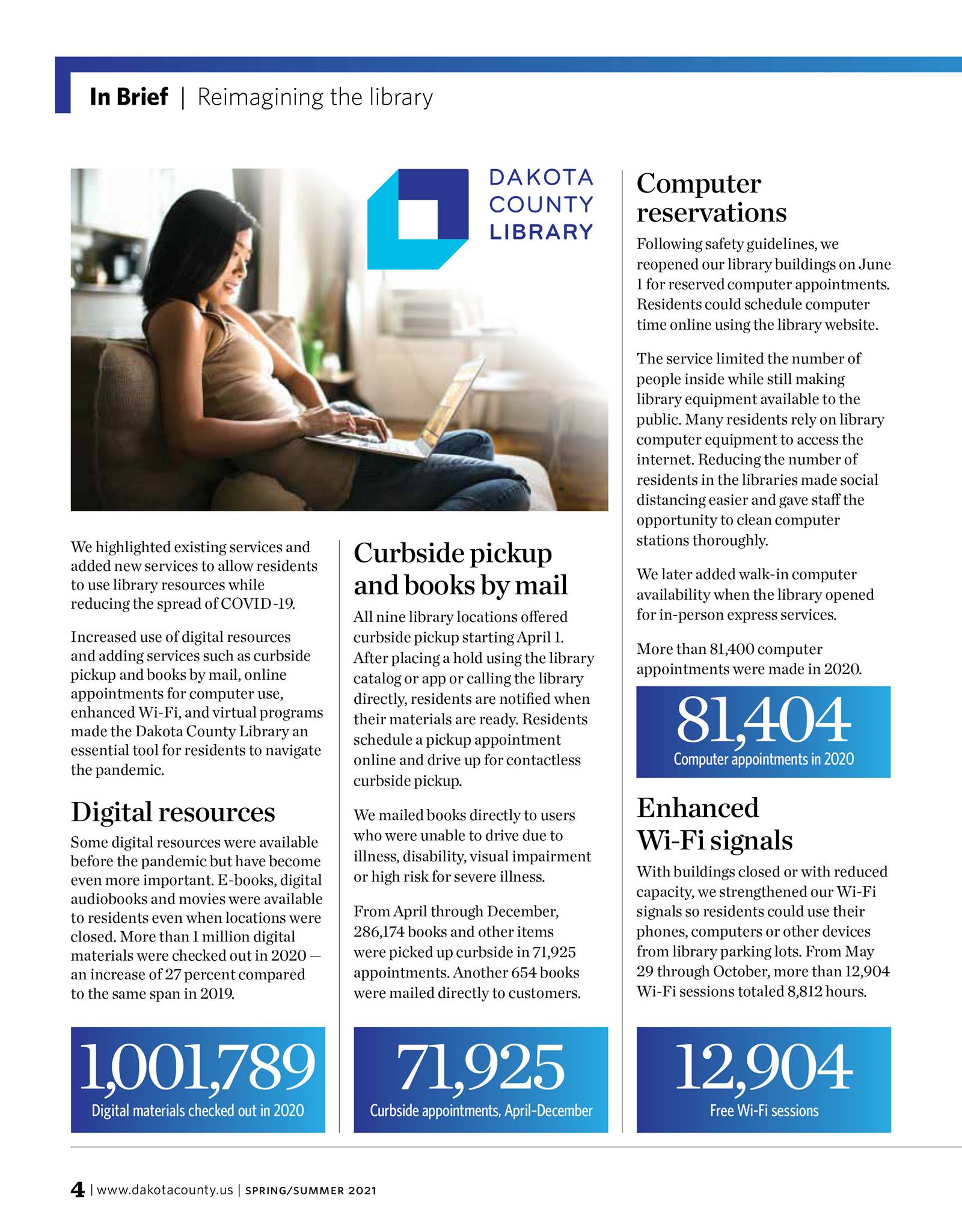 In Brief | Reimagining the library

DAKOTA COUNTY LIBRARY

We highlighted existing services and added new services to allow residents to use library resources while reducing the spread of COVID-19.

Increased use of digital resources and adding services such as curbside pickup and books by mail, online appointments for computer use, enhanced Wi-Fi, and virtual programs made the Dakota County Library an essential tool for residents to navigate the pandemic.

Digital resources

Some digital resources were available before the pandemic but have become even more important. E-books, digital audiobooks and movies were available to residents even when locations were closed. More than 1 million digital materials were checked out in 2020 — an increase of 27 percent compared to the same span in 2019.

1,001,789
Digital materials checked out in 2020

Curbside pickup and books by mail

All nine library locations offered curbside pickup starting April 1. After placing a hold using the library catalog or app or calling the library directly, residents are notified when their materials are ready. Residents schedule a pickup appointment online and drive up for contactless curbside pickup.

We mailed books directly to users who were unable to drive due to illness, disability, visual impairment or high risk for severe illness.

From April through December, 286,174 books and other items were picked up curbside in 71,925 appointments. Another 654 books were mailed directly to customers.

71,925
Curbside appointments, April-December

Computer reservations

Following safety guidelines, we reopened our library buildings on June 1 for reserved computer appointments. Residents could schedule computer time online using the library website.

The service limited the number of people inside while still making library equipment available to the public. Many residents rely on library computer equipment to access the internet. Reducing the number of residents in the libraries made social distancing easier and gave staff the opportunity to clean computer stations thoroughly.

We later added walk-in computer availability when the library opened for in-person express services.

More than 81,400 computer appointments were made in 2020.

81,404
Computer appointments in 2020

Enhanced Wi-Fi signals

With buildings closed or with reduced capacity, we strengthened our Wi-Fi signals so residents could use their phones, computers or other devices from library parking lots. From May 29 through October, more than 12,904 Wi-Fi sessions totaled 8,812 hours.

12,904
Free Wi-Fi sessions

4 | www.dakotacounty.us | SPRING/SUMMER 2021